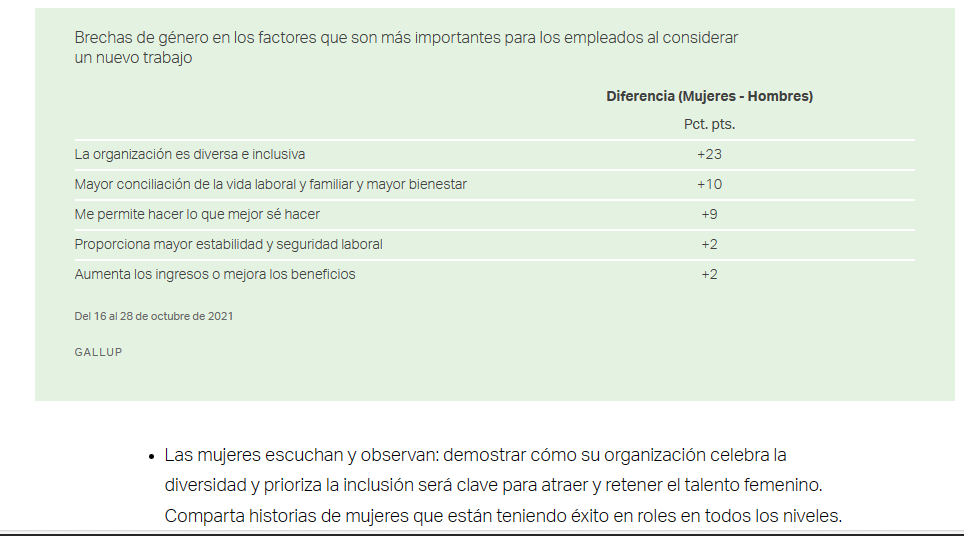 Brechas de género en los factores que son más importantes para los empleados al considerar un nuevo trabajo

| | Diferencia (Mujeres - Hombres) |
|---|---|
| | Pct. pts. |
| La organización es diversa e inclusiva | +23 |
| Mayor conciliación de la vida laboral y familiar y mayor bienestar | +10 |
| Me permite hacer lo que mejor sé hacer | +9 |
| Proporciona mayor estabilidad y seguridad laboral | +2 |
| Aumenta los ingresos o mejora los beneficios | +2 |

Del 16 al 28 de octubre de 2021

GALLUP

• Las mujeres escuchan y observan: demostrar cómo su organización celebra la diversidad y prioriza la inclusión será clave para atraer y retener el talento femenino. Comparta historias de mujeres que están teniendo éxito en roles en todos los niveles.